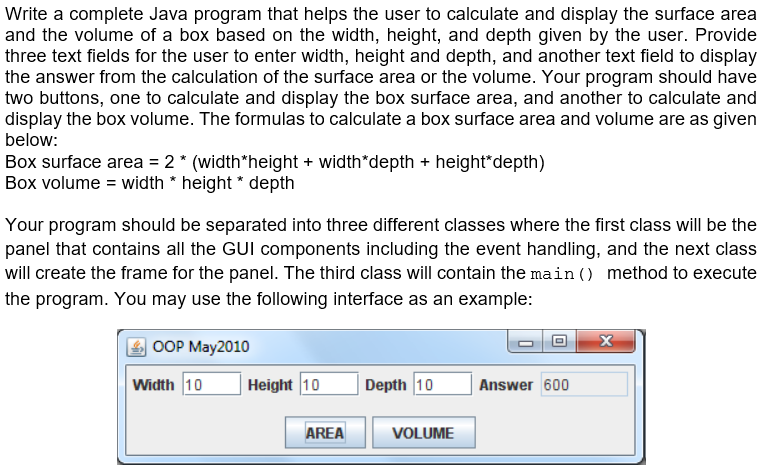 Write a complete Java program that helps the user to calculate and display the surface area and the volume of a box based on the width, height, and depth given by the user. Provide three text fields for the user to enter width, height and depth, and another text field to display the answer from the calculation of the surface area or the volume. Your program should have two buttons, one to calculate and display the box surface area, and another to calculate and display the box volume. The formulas to calculate a box surface area and volume are as given below:
Box surface area = 2 * (width*height + width*depth + height*depth)
Box volume = width * height * depth

Your program should be separated into three different classes where the first class will be the panel that contains all the GUI components including the event handling, and the next class will create the frame for the panel. The third class will contain the main() method to execute the program. You may use the following interface as an example:

OOP May2010

Width 10 Height 10 Depth 10 Answer 600

AREA VOLUME